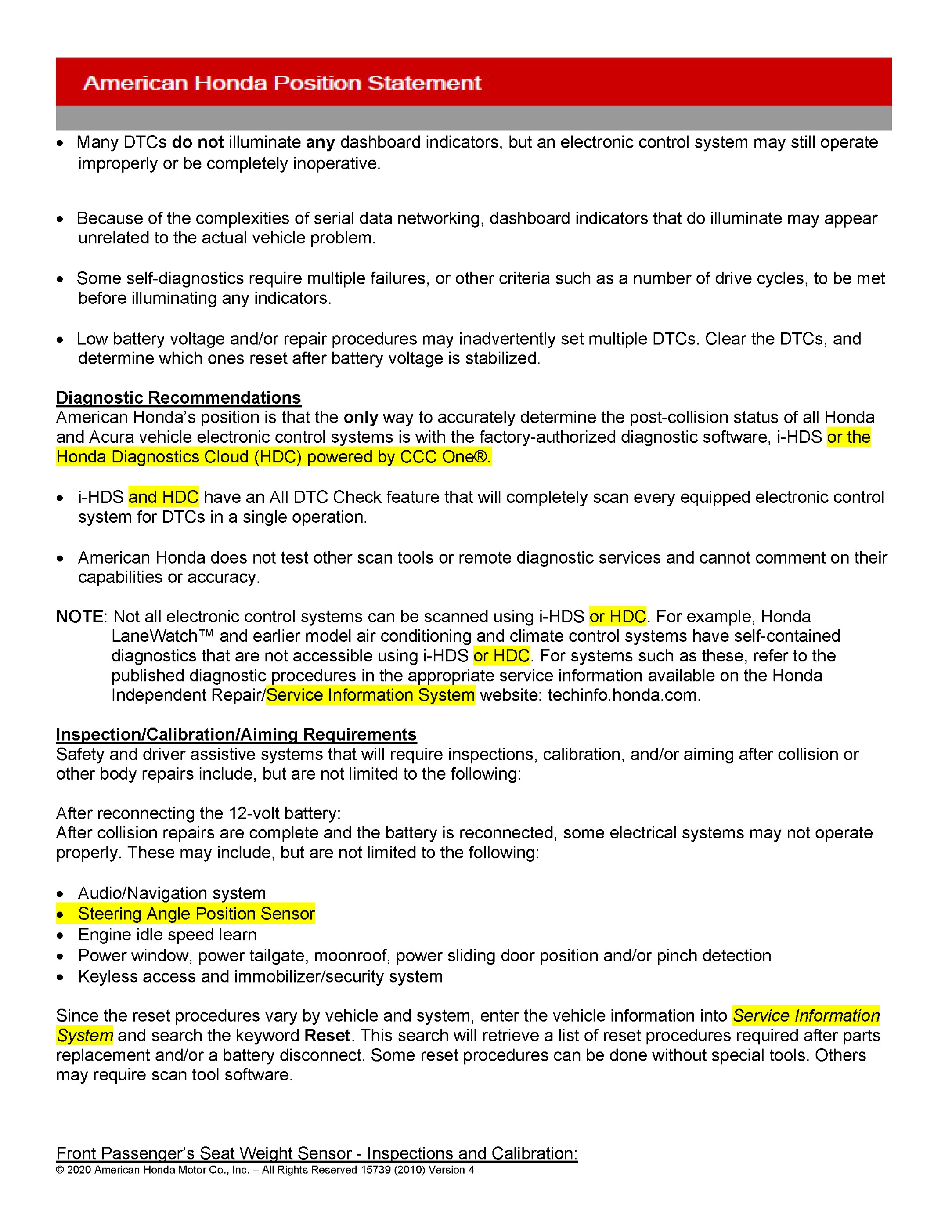 American Honda Position Statement

• Many DTCs do not illuminate any dashboard indicators, but an electronic control system may still operate improperly or be completely inoperative.

• Because of the complexities of serial data networking, dashboard indicators that do illuminate may appear unrelated to the actual vehicle problem.

• Some self-diagnostics require multiple failures, or other criteria such as a number of drive cycles, to be met before illuminating any indicators.

• Low battery voltage and/or repair procedures may inadvertently set multiple DTCs. Clear the DTCs, and determine which ones reset after battery voltage is stabilized.

Diagnostic Recommendations
American Honda's position is that the only way to accurately determine the post-collision status of all Honda and Acura vehicle electronic control systems is with the factory-authorized diagnostic software, i-HDS or the Honda Diagnostics Cloud (HDC) powered by CCC One®.

• i-HDS and HDC have an All DTC Check feature that will completely scan every equipped electronic control system for DTCs in a single operation.

• American Honda does not test other scan tools or remote diagnostic services and cannot comment on their capabilities or accuracy.

NOTE: Not all electronic control systems can be scanned using i-HDS or HDC. For example, Honda LaneWatch™ and earlier model air conditioning and climate control systems have self-contained diagnostics that are not accessible using i-HDS or HDC. For systems such as these, refer to the published diagnostic procedures in the appropriate service information available on the Honda Independent Repair/Service Information System website: techinfo.honda.com.

Inspection/Calibration/Aiming Requirements
Safety and driver assistive systems that will require inspections, calibration, and/or aiming after collision or other body repairs include, but are not limited to the following:

After reconnecting the 12-volt battery:
After collision repairs are complete and the battery is reconnected, some electrical systems may not operate properly. These may include, but are not limited to the following:

• Audio/Navigation system
• Steering Angle Position Sensor
• Engine idle speed learn
• Power window, power tailgate, moonroof, power sliding door position and/or pinch detection
• Keyless access and immobilizer/security system

Since the reset procedures vary by vehicle and system, enter the vehicle information into Service Information System and search the keyword Reset. This search will retrieve a list of reset procedures required after parts replacement and/or a battery disconnect. Some reset procedures can be done without special tools. Others may require scan tool software.

Front Passenger's Seat Weight Sensor - Inspections and Calibration:
© 2020 American Honda Motor Co., Inc. – All Rights Reserved 15739 (2010) Version 4